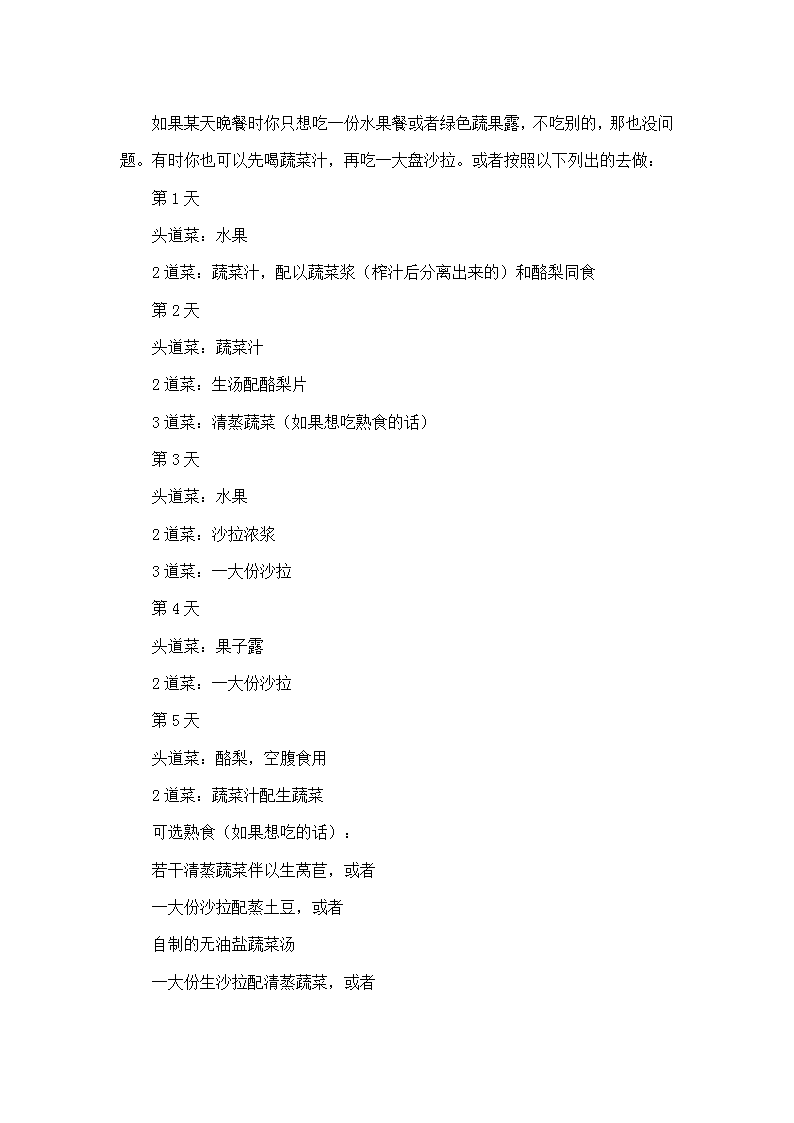 如果某天晚餐时你只想吃一份水果餐或者绿色蔬果露，不吃别的，那也没问题。有时你也可以先喝蔬菜汁，再吃一大盘沙拉。或者按照以下列出的去做：

第1天

头道菜：水果

2道菜：蔬菜汁，配以蔬菜浆（榨汁后分离出来的）和酪梨同食

第2天

头道菜：蔬菜汁

2道菜：生汤配酪梨片

3道菜：清蒸蔬菜（如果想吃熟食的话）

第3天

头道菜：水果

2道菜：沙拉浓浆

3道菜：一大份沙拉

第4天

头道菜：果子露

2道菜：一大份沙拉

第5天

头道菜：酪梨，空腹食用

2道菜：蔬菜汁配生蔬菜

可选熟食（如果想吃的话）：

若干清蒸蔬菜伴以生莴苣，或者

一大份沙拉配蒸土豆，或者

自制的无油盐蔬菜汤

一大份生沙拉配清蒸蔬菜，或者